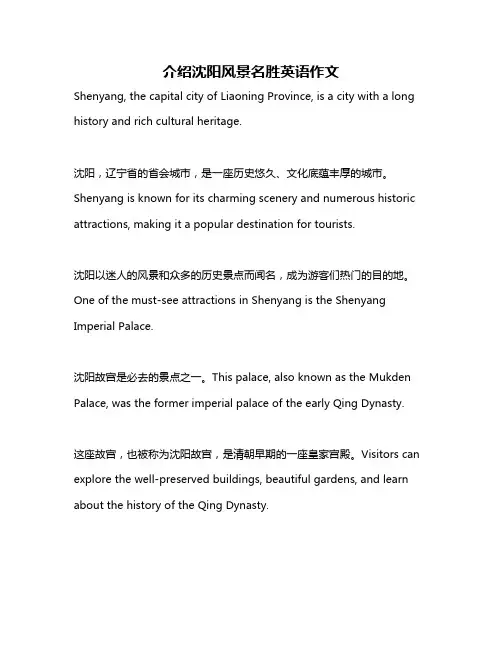 介绍沈阳风景名胜英语作文

Shenyang, the capital city of Liaoning Province, is a city with a long history and rich cultural heritage.

沈阳，辽宁省的省会城市，是一座历史悠久、文化底蕴丰厚的城市。Shenyang is known for its charming scenery and numerous historic attractions, making it a popular destination for tourists.

沈阳以迷人的风景和众多的历史景点而闻名，成为游客们热门的目的地。One of the must-see attractions in Shenyang is the Shenyang Imperial Palace.

沈阳故宫是必去的景点之一。This palace, also known as the Mukden Palace, was the former imperial palace of the early Qing Dynasty.

这座故宫，也被称为沈阳故宫，是清朝早期的一座皇家宫殿。Visitors can explore the well-preserved buildings, beautiful gardens, and learn about the history of the Qing Dynasty.